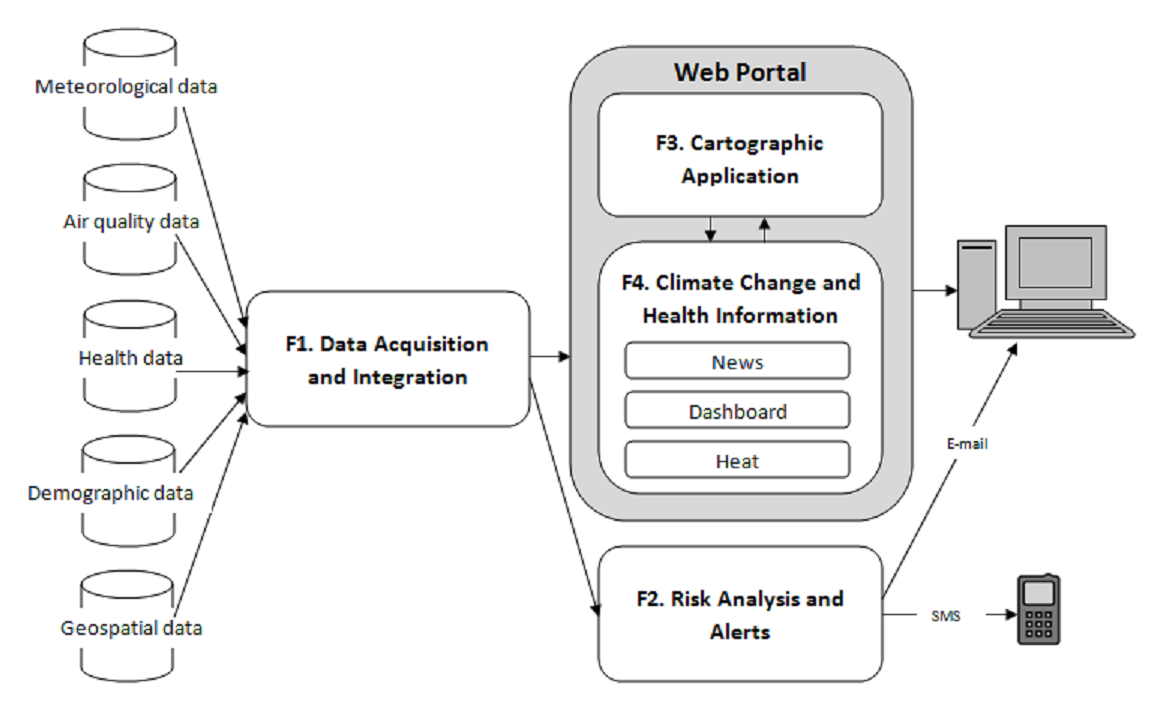 Meteorological data

Air quality data

Health data

Demographic data

Geospatial data

F1. Data Acquisition and Integration

Web Portal

F3. Cartographic Application

F4. Climate Change and Health Information

News

Dashboard

Heat

F2. Risk Analysis and Alerts

E-mail

SMS